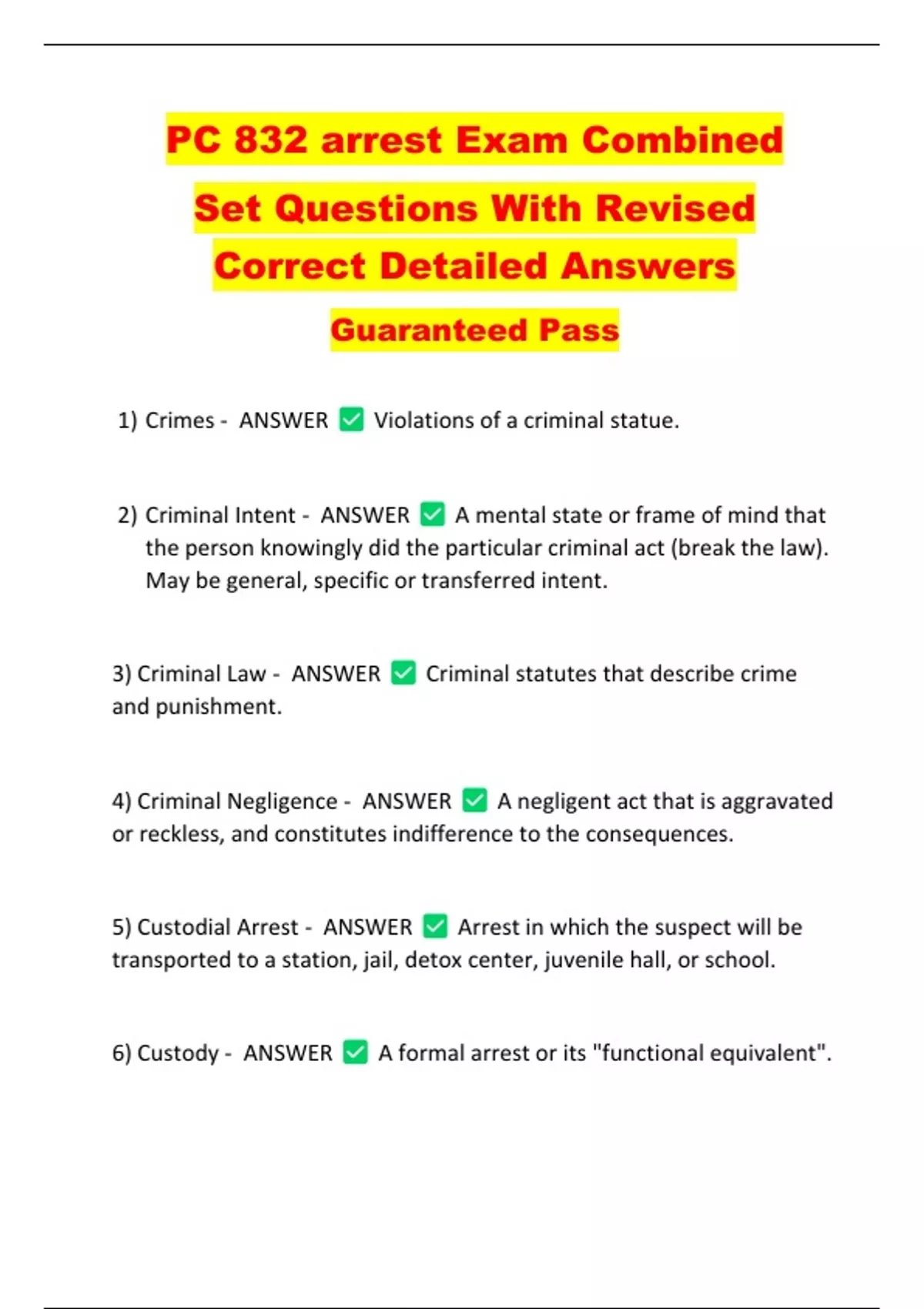 PC 832 arrest Exam Combined Set Questions With Revised Correct Detailed Answers

Guaranteed Pass

1) Crimes - ANSWER ☑ Violations of a criminal statue.

2) Criminal Intent - ANSWER ☑ A mental state or frame of mind that the person knowingly did the particular criminal act (break the law). May be general, specific or transferred intent.

3) Criminal Law - ANSWER ☑ Criminal statutes that describe crime and punishment.

4) Criminal Negligence - ANSWER ☑ A negligent act that is aggravated or reckless, and constitutes indifference to the consequences.

5) Custodial Arrest - ANSWER ☑ Arrest in which the suspect will be transported to a station, jail, detox center, juvenile hall, or school.

6) Custody - ANSWER ☑ A formal arrest or its "functional equivalent".